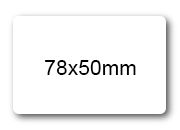 78x50mm